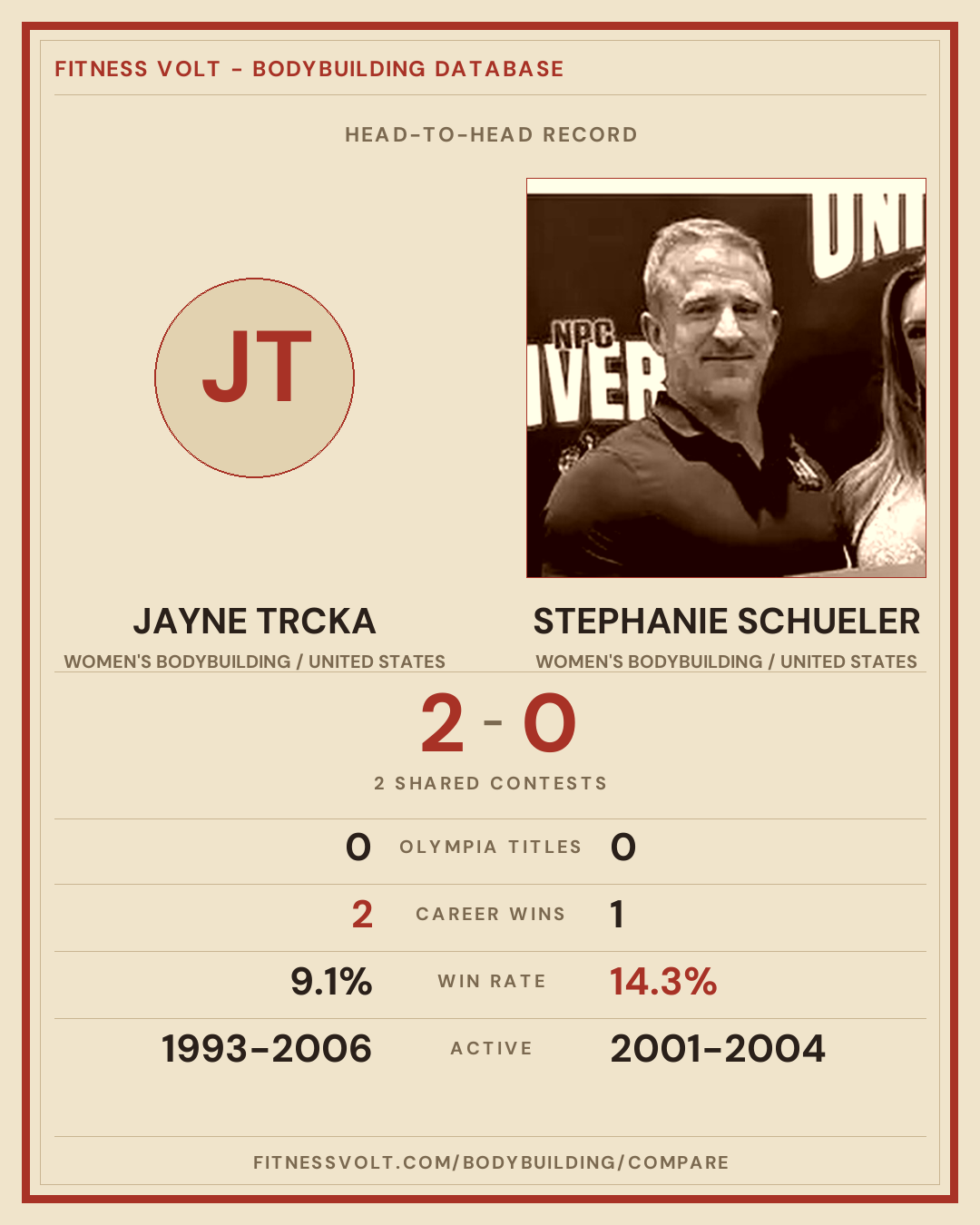 FITNESS VOLT - BODYBUILDING DATABASE

HEAD-TO-HEAD RECORD

JT

JAYNE TRCKA
WOMEN'S BODYBUILDING / UNITED STATES

STEPHANIE SCHUELER
WOMEN'S BODYBUILDING / UNITED STATES

2 - 0

2 SHARED CONTESTS

0 OLYMPIA TITLES 0

2 CAREER WINS 1

9.1% WIN RATE 14.3%

1993-2006 ACTIVE 2001-2004

FITNESSVOLT.COM/BODYBUILDING/COMPARE